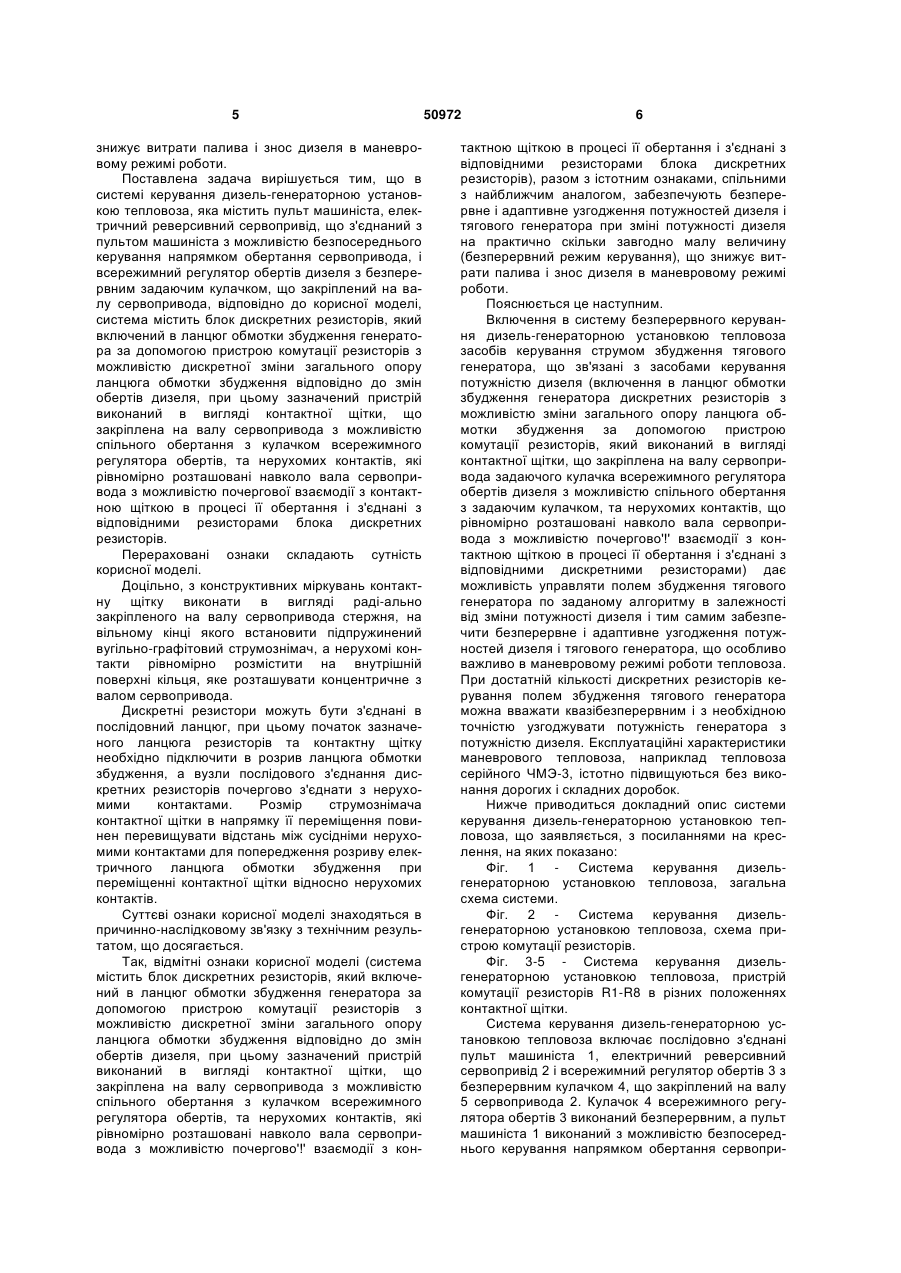 5 50972 6

знижує витрати палива і знос дизеля в маневровому режимі роботи.

Поставлена задача вирішується тим, що в системі керування дизель-генераторною установкою тепловоза, яка містить пульт машиніста, електричний реверсивний сервопривід, що з'єднаний з пультом машиніста з можливістю безпосереднього керування напрямком обертання сервопривода, і всережимний регулятор обертів дизеля з безперервним задаючим кулачком, що закріплений на валу сервопривода, відповідно до корисної моделі, система містить блок дискретних резисторів, який включений в ланцюг обмотки збудження генератора за допомогою пристрою комутації резисторів з можливістю дискретної зміни загального опору ланцюга обмотки збудження відповідно до змін обертів дизеля, при цьому зазначений пристрій виконаний в вигляді контактної щітки, що закріплена на валу сервопривода з можливістю спільного обертання з кулачком всережимного регулятора обертів, та нерухомих контактів, які рівномірно розташовані навколо вала сервопривода з можливістю почергової взаємодії з контактною щіткою в процесі її обертання і з'єднані з відповідними резисторами блока дискретних резисторів.

Перераховані ознаки складають сутність корисної моделі.

Доцільно, з конструктивних міркувань контактну щітку виконати в вигляді раді-ально закріпленого на валу сервопривода стержня, на вільному кінці якого встановити підпружинений вугільно-графітовий струмознімач, а нерухомі контакти рівномірно розмістити на внутрішній поверхні кільця, яке розташувати концентричне з валом сервопривода.

Дискретні резистори можуть бути з'єднані в послідовний ланцюг, при цьому початок зазначеного ланцюга резисторів та контактну щітку необхідно підключити в розрив ланцюга обмотки збудження, а вузли послідового з'єднання дискретних резисторів почергово з'єднати з нерухомими контактами. Розмір струмознімача контактної щітки в напрямку її переміщення повинен перевищувати відстань між сусідніми нерухомими контактами для попередження розриву електричного ланцюга обмотки збудження при переміщенні контактної щітки відносно нерухомих контактів.

Суттєві ознаки корисної моделі знаходяться в причинно-наслідковому зв'язку з технічним результатом, що досягається.

Так, відмітні ознаки корисної моделі (система містить блок дискретних резисторів, який включений в ланцюг обмотки збудження генератора за допомогою пристрою комутації резисторів з можливістю дискретної зміни загального опору ланцюга обмотки збудження відповідно до змін обертів дизеля, при цьому зазначений пристрій виконаний в вигляді контактної щітки, що закріплена на валу сервопривода з можливістю спільного обертання з кулачком всережимного регулятора обертів, та нерухомих контактів, які рівномірно розташовані навколо вала сервопривода з можливістю почергово'!' взаємодії з контактною щіткою в процесі її обертання і з'єднані з відповідними резисторами блока дискретних резисторів), разом з істотним ознаками, спільними з найближчим аналогом, забезпечують безперервне і адаптивне узгодження потужностей дизеля і тягового генератора при зміні потужності дизеля на практично скільки завгодно малу величину (безперервний режим керування), що знижує витрати палива і знос дизеля в маневровому режимі роботи.

Пояснюється це наступним.

Включення в систему безперервного керування дизель-генераторною установкою тепловоза засобів керування струмом збудження тягового генератора, що зв'язані з засобами керування потужністю дизеля (включення в ланцюг обмотки збудження генератора дискретних резисторів з можливістю зміни загального опору ланцюга обмотки збудження за допомогою пристрою комутації резисторів, який виконаний в вигляді контактної щітки, що закріплена на валу сервопривода задаючого кулачка всережимного регулятора обертів дизеля з можливістю спільного обертання з задаючим кулачком, та нерухомих контактів, що рівномірно розташовані навколо вала сервопривода з можливістю почергово'!' взаємодії з контактною щіткою в процесі її обертання і з'єднані з відповідними дискретними резисторами) дає можливість управляти полем збудження тягового генератора по заданому алгоритму в залежності від зміни потужності дизеля і тим самим забезпечити безперервне і адаптивне узгодження потужностей дизеля і тягового генератора, що особливо важливо в маневровому режимі роботи тепловоза. При достатній кількості дискретних резисторів керування полем збудження тягового генератора можна вважати квазібезперервним і з необхідною точністю узгоджувати потужність генератора з потужністю дизеля. Експлуатаційні характеристики маневрового тепловоза, наприклад тепловоза серійного ЧМЭ-3, істотно підвищуються без виконання дорогих і складних доробок.

Нижче приводиться докладний опис системи керування дизель-генераторною установкою тепловоза, що заявляється, з посиланнями на креслення, на яких показано:

Фіг. 1 - Система керування дизель-генераторною установкою тепловоза, загальна схема системи.

Фіг. 2 - Система керування дизель-генераторною установкою тепловоза, схема пристрою комутації резисторів.

Фіг. 3-5 - Система керування дизель-генераторною установкою тепловоза, пристрій комутації резисторів R1-R8 в різних положеннях контактної щітки.

Система керування дизель-генераторною установкою тепловоза включає послідовно з'єднані пульт машиніста 1, електричний реверсивний сервопривід 2 і всережимний регулятор обертів 3 з безперервним кулачком 4, що закріплений на валу 5 сервопривода 2. Кулачок 4 всережимного регулятора обертів 3 виконаний безперервним, а пульт машиніста 1 виконаний з можливістю безпосереднього керування напрямком обертання сервопри-